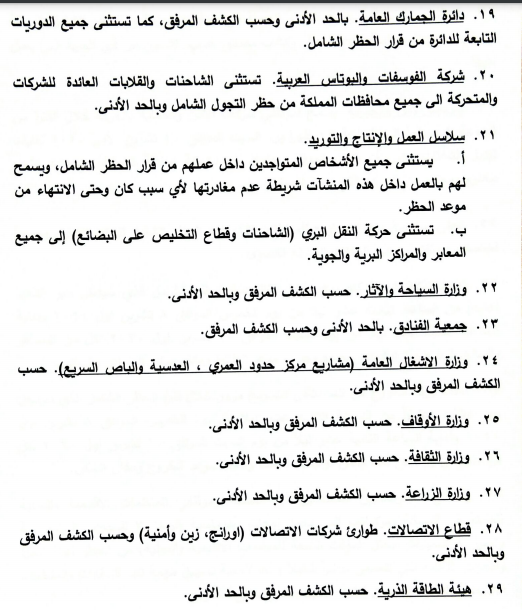 ١٩. دائرة الجمارك العامة. بالحد الأدنى وحسب الكشف المرفق، كما تستثنى جميع الدوريات التابعة للدائرة من قرار الحظر الشامل.

٢٠. شركة الفوسفات والبوتاس العربية. تستثنى الشاحنات والقلابات العائدة للشركات والمتحركة الى جميع محافظات المملكة من حظر التجول الشامل وبالحد الأدنى.

٢١. سلاسل العمل والإنتاج والتوريد.
أ. يستثنى جميع الأشخاص المتواجدين داخل عملهم من قرار الحظر الشامل، ويسمح لهم بالعمل داخل هذه المنشآت شريطة عدم مغادرتها لأي سبب كان وحتى الانتهاء من موعد الحظر.
ب. تستثنى حركة النقل البري (الشاحنات وقطاع التخليص على البضائع) إلى جميع المعابر والمراكز البرية والجوية.

٢٢. وزارة السياحة والآثار. حسب الكشف المرفق وبالحد الأدنى.

٢٣. جمعية الفنادق. بالحد الأدنى وحسب الكشف المرفق.

٢٤. وزارة الاشغال العامة (مشاريع مركز حدود العمري ، العدسية والباص السريع). حسب الكشف المرفق وبالحد الأدنى.

٢٥. وزارة الأوقاف. حسب الكشف المرفق وبالحد الأدنى.

٢٦. وزارة الثقافة. حسب الكشف المرفق وبالحد الأدنى.

٢٧. وزارة الزراعة. حسب الكشف المرفق وبالحد الأدنى.

٢٨. قطاع الاتصالات. طوارئ شركات الاتصالات (اورانج، زين وأمنية) وحسب الكشف المرفق وبالحد الأدنى.

٢٩. هيئة الطاقة الذرية. حسب الكشف المرفق وبالحد الأدنى.